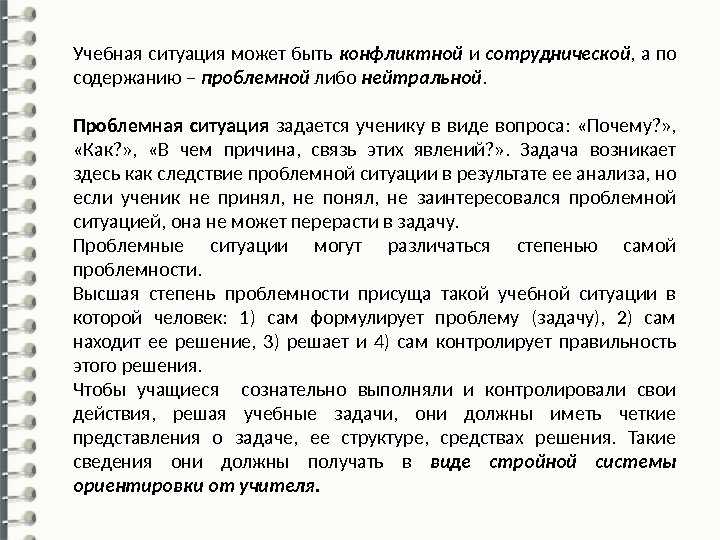 Учебная ситуация может быть конфликтной и сотруднической, а по содержанию – проблемной либо нейтральной.

Проблемная ситуация задается ученику в виде вопроса: «Почему?», «Как?», «В чем причина, связь этих явлений?». Задача возникает здесь как следствие проблемной ситуации в результате ее анализа, но если ученик не принял, не понял, не заинтересовался проблемной ситуацией, она не может перерасти в задачу.
Проблемные ситуации могут различаться степенью самой проблемности.
Высшая степень проблемности присуща такой учебной ситуации в которой человек: 1) сам формулирует проблему (задачу), 2) сам находит ее решение, 3) решает и 4) сам контролирует правильность этого решения.
Чтобы учащиеся сознательно выполняли и контролировали свои действия, решая учебные задачи, они должны иметь четкие представления о задаче, ее структуре, средствах решения. Такие сведения они должны получать в виде стройной системы ориентировки от учителя.